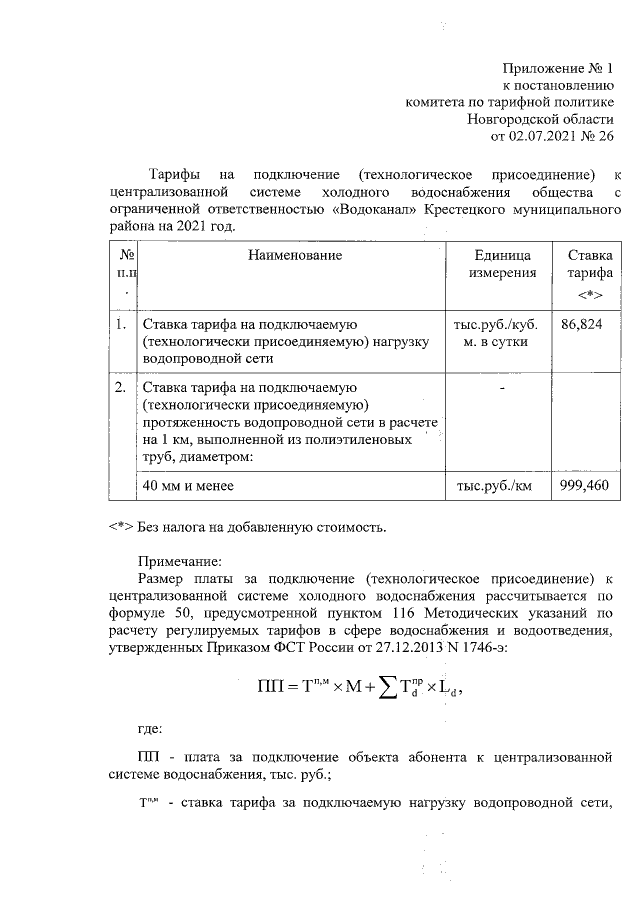 Приложение № 1
к постановлению
комитета по тарифной политике
Новгородской области
от 02.07.2021 № 26

Тарифы на подключение (технологическое присоединение) к централизованной системе холодного водоснабжения общества с ограниченной ответственностью «Водоканал» Крестецкого муниципального района на 2021 год.

| № п.п. | Наименование | Единица измерения | Ставка тарифа <*> |
|---|---|---|---|
| 1. | Ставка тарифа на подключаемую (технологически присоединяемую) нагрузку водопроводной сети | тыс.руб./куб. м. в сутки | 86,824 |
| 2. | Ставка тарифа на подключаемую (технологически присоединяемую) протяженность водопроводной сети в расчете на 1 км, выполненной из полиэтиленовых труб, диаметром: | - | |
| | 40 мм и менее | тыс.руб./км | 999,460 |

<*> Без налога на добавленную стоимость.

Примечание:
Размер платы за подключение (технологическое присоединение) к централизованной системе холодного водоснабжения рассчитывается по формуле 50, предусмотренной пунктом 116 Методических указаний по расчету регулируемых тарифов в сфере водоснабжения и водоотведения, утвержденных Приказом ФСТ России от 27.12.2013 N 1746-э:

$ПП = Т^{п,м} \times М + \sum Т_d^{пр} \times L_d,$

где:

ПП - плата за подключение объекта абонента к централизованной системе водоснабжения, тыс. руб.;

$Т^{п,м}$ - ставка тарифа за подключаемую нагрузку водопроводной сети,